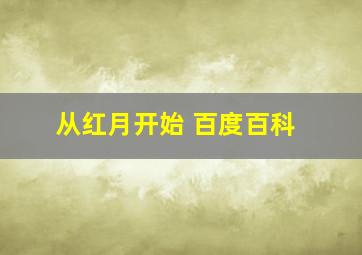 从红月开始 百度百科